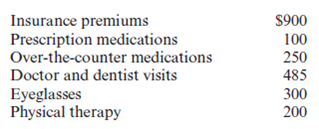 | | |
|---|---|
| Insurance premiums | \$900 |
| Prescription medications | 100 |
| Over-the-counter medications | 250 |
| Doctor and dentist visits | 485 |
| Eyeglasses | 300 |
| Physical therapy | 200 |